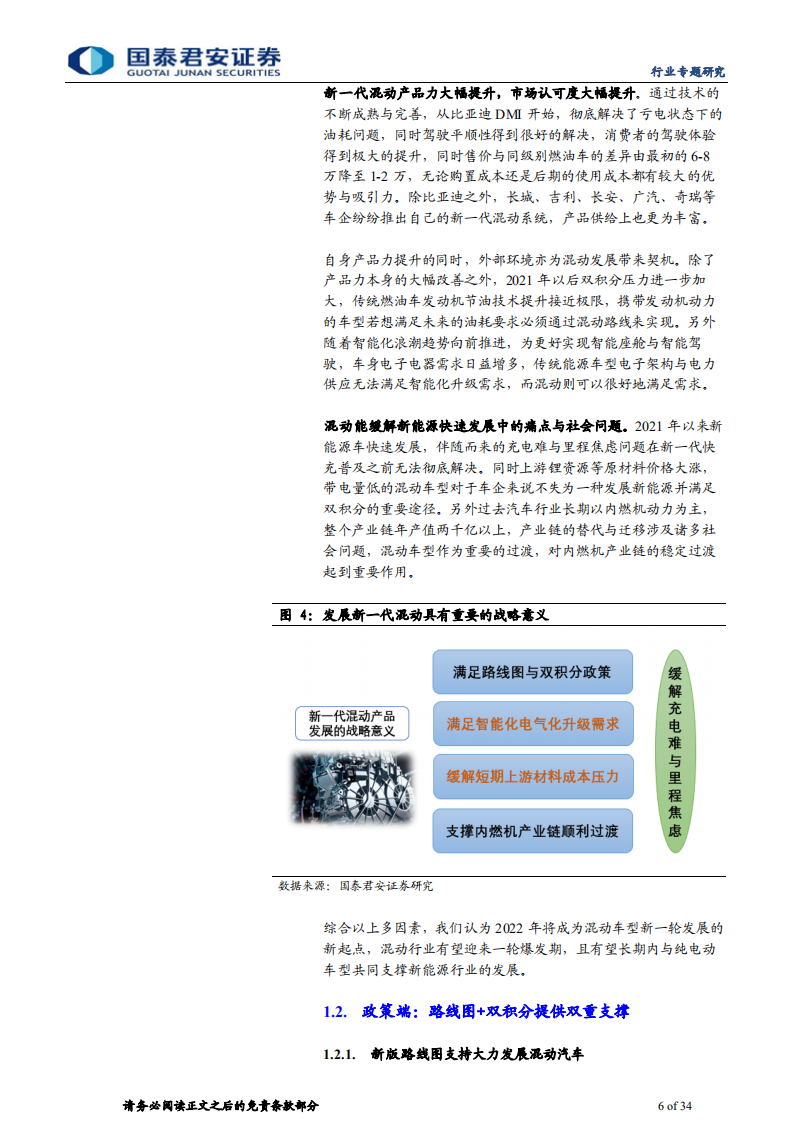 国泰君安证券
GUOTAI JUNAN SECURITIES

行业专题研究

新一代混动产品力大幅提升，市场认可度大幅提升。通过技术的不断成熟与完善，从比亚迪 DMI 开始，彻底解决了亏电状态下的油耗问题，同时驾驶平顺性得到很好的解决，消费者的驾驶体验得到极大的提升，同时售价与同级别燃油车的差异由最初的 6-8 万降至 1-2 万，无论购置成本还是后期的使用成本都有较大的优势与吸引力。除比亚迪之外，长城、吉利、长安、广汽、奇瑞等车企纷纷推出自己的新一代混动系统，产品供给上也更为丰富。

自身产品力提升的同时，外部环境亦为混动发展带来契机。除了产品力本身的大幅改善之外，2021 年以后双积分压力进一步加大，传统燃油车发动机节油技术提升接近极限，携带发动机动力的车型若想满足未来的油耗要求必须通过混动路线来实现。另外随着智能化浪潮趋势向前推进，为更好实现智能座舱与智能驾驶，车身电子电器需求日益增多，传统能源车型电子架构与电力供应无法满足智能化升级需求，而混动则可以很好地满足需求。

混动能缓解新能源快速发展中的痛点与社会问题。2021 年以来新能源车快速发展，伴随而来的充电难与里程焦虑问题在新一代快充普及之前无法彻底解决。同时上游锂资源等原材料价格大涨，带电量低的混动车型对于车企来说不失为一种发展新能源并满足双积分的重要途径。另外过去汽车行业长期以内燃机动力为主，整个产业链年产值两千亿以上，产业链的替代与迁移涉及诸多社会问题，混动车型作为重要的过渡，对内燃机产业链的稳定过渡起到重要作用。

图 4：发展新一代混动具有重要的战略意义

新一代混动产品发展的战略意义
满足路线图与双积分政策
满足智能化电气化升级需求
缓解短期上游材料成本压力
支撑内燃机产业链顺利过渡
缓解充电难与里程焦虑

数据来源：国泰君安证券研究

综合以上多因素，我们认为 2022 年将成为混动车型新一轮发展的新起点，混动行业有望迎来一轮爆发期，且有望长期内与纯电动车型共同支撑新能源行业的发展。

1.2. 政策端：路线图+双积分提供双重支撑

1.2.1. 新版路线图支持大力发展混动汽车

请务必阅读正文之后的免责条款部分

6 of 34